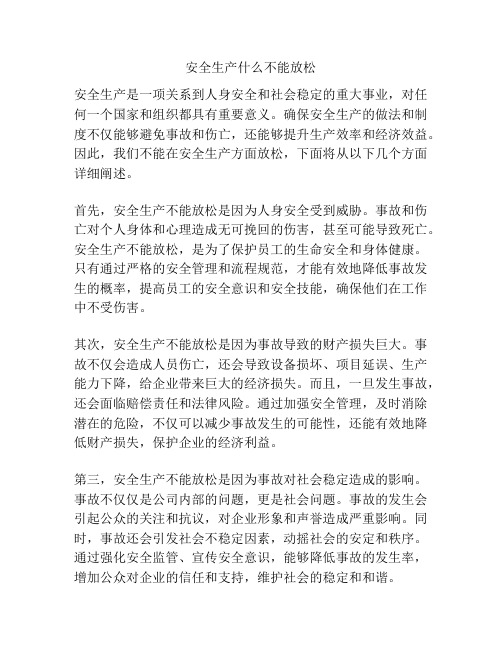 安全生产什么不能放松

安全生产是一项关系到人身安全和社会稳定的重大事业，对任何一个国家和组织都具有重要意义。确保安全生产的做法和制度不仅能够避免事故和伤亡，还能够提升生产效率和经济效益。因此，我们不能在安全生产方面放松，下面将从以下几个方面详细阐述。

首先，安全生产不能放松是因为人身安全受到威胁。事故和伤亡对个人身体和心理造成无可挽回的伤害，甚至可能导致死亡。安全生产不能放松，是为了保护员工的生命安全和身体健康。只有通过严格的安全管理和流程规范，才能有效地降低事故发生的概率，提高员工的安全意识和安全技能，确保他们在工作中不受伤害。

其次，安全生产不能放松是因为事故导致的财产损失巨大。事故不仅会造成人员伤亡，还会导致设备损坏、项目延误、生产能力下降，给企业带来巨大的经济损失。而且，一旦发生事故，还会面临赔偿责任和法律风险。通过加强安全管理，及时消除潜在的危险，不仅可以减少事故发生的可能性，还能有效地降低财产损失，保护企业的经济利益。

第三，安全生产不能放松是因为事故对社会稳定造成的影响。事故不仅仅是公司内部的问题，更是社会问题。事故的发生会引起公众的关注和抗议，对企业形象和声誉造成严重影响。同时，事故还会引发社会不稳定因素，动摇社会的安定和秩序。通过强化安全监管、宣传安全意识，能够降低事故的发生率，增加公众对企业的信任和支持，维护社会的稳定和和谐。